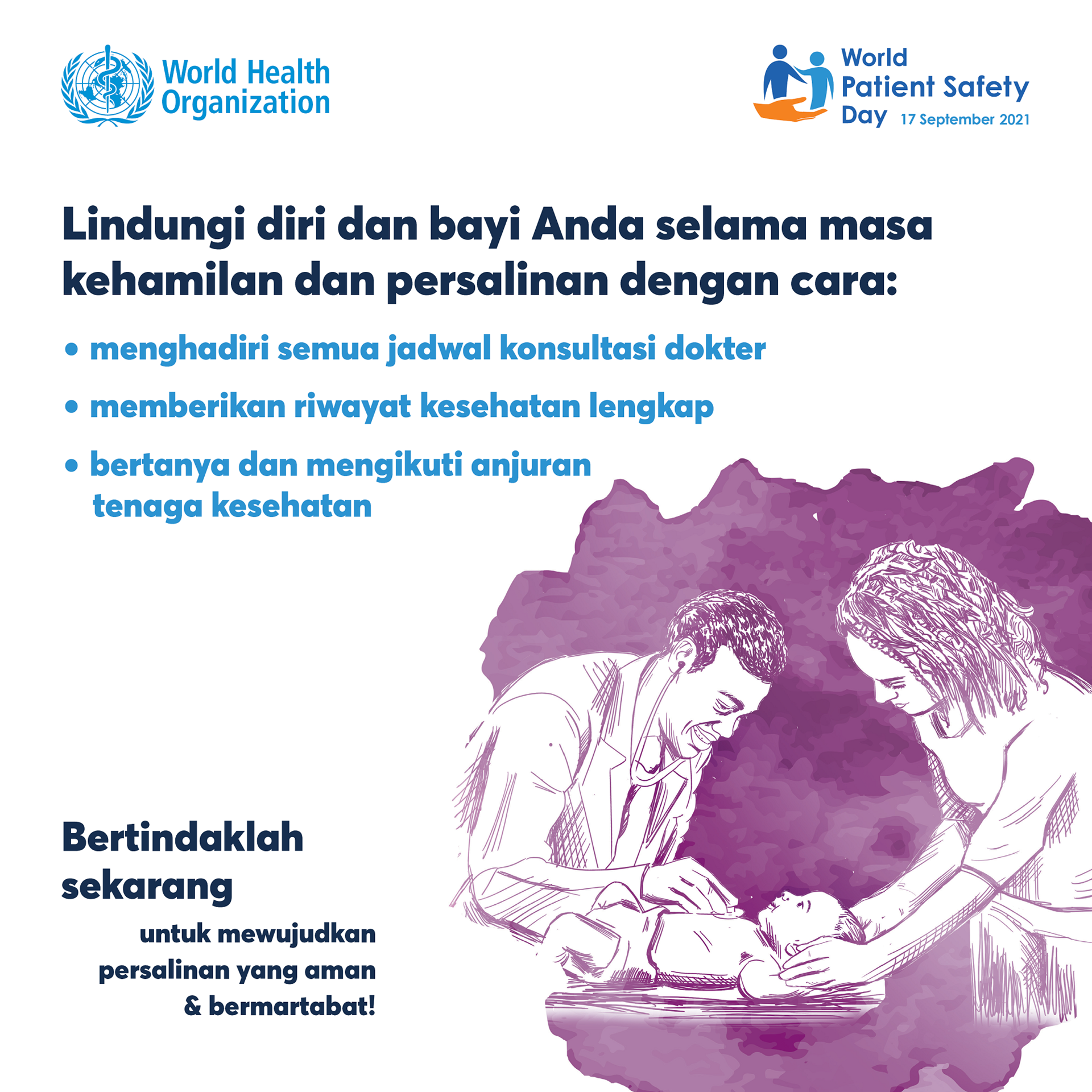 World Health Organization

World Patient Safety Day 17 September 2021

Lindungi diri dan bayi Anda selama masa kehamilan dan persalinan dengan cara:

• menghadiri semua jadwal konsultasi dokter
• memberikan riwayat kesehatan lengkap
• bertanya dan mengikuti anjuran tenaga kesehatan

Bertindaklah sekarang

untuk mewujudkan persalinan yang aman & bermartabat!